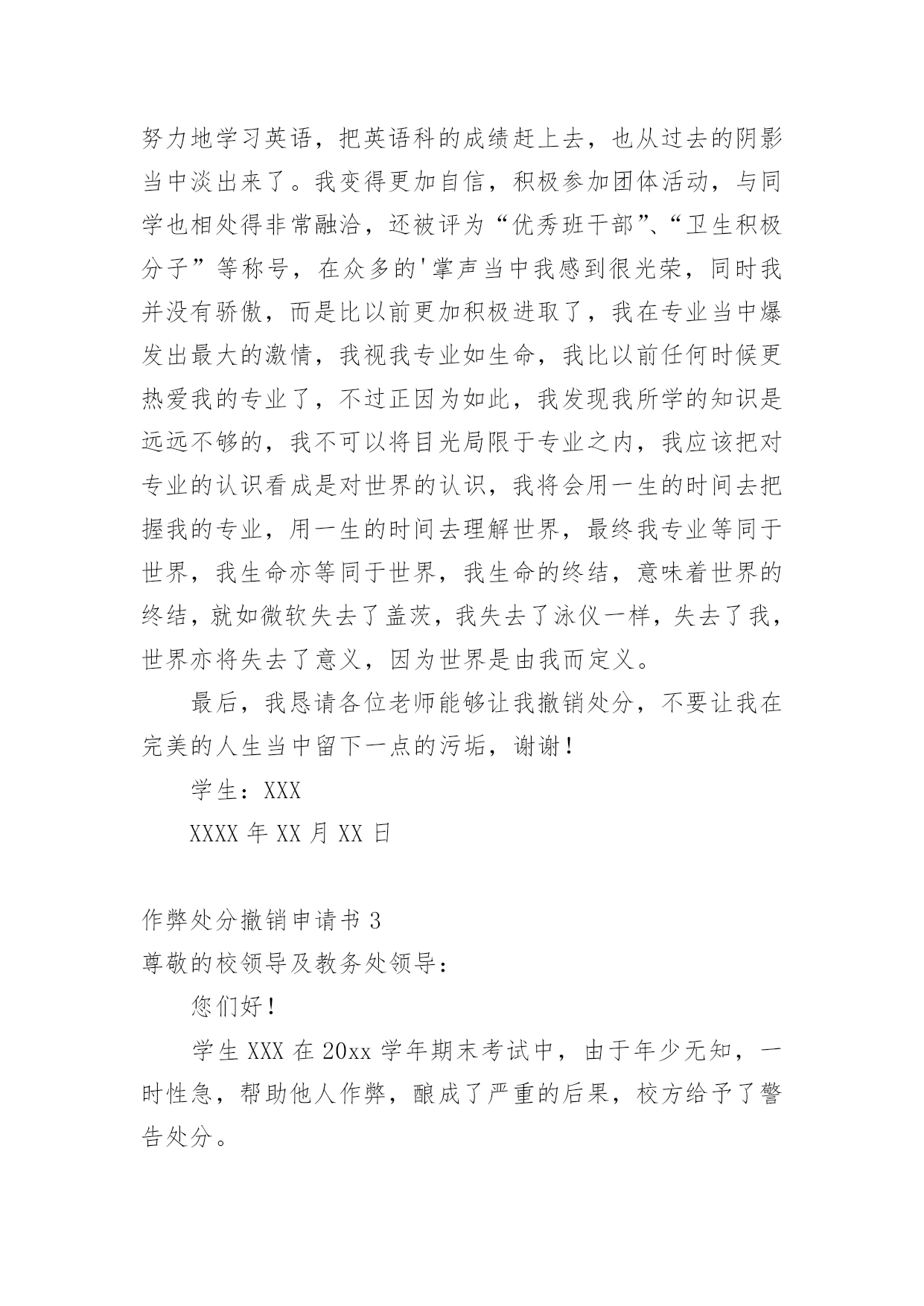 努力地学习英语，把英语科的成绩赶上去，也从过去的阴影当中淡出来了。我变得更加自信，积极参加团体活动，与同学也相处得非常融洽，还被评为“优秀班干部”、“卫生积极分子”等称号，在众多的'掌声当中我感到很光荣，同时我并没有骄傲，而是比以前更加积极进取了，我在专业当中爆发出最大的激情，我视我专业如生命，我比以前任何时候更热爱我的专业了，不过正因为如此，我发现我所学的知识是远远不够的，我不可以将目光局限于专业之内，我应该把对专业的认识看成是对世界的认识，我将会用一生的时间去把握我的专业，用一生的时间去理解世界，最终我专业等同于世界，我生命亦等同于世界，我生命的终结，意味着世界的终结，就如微软失去了盖茨，我失去了泳仪一样，失去了我，世界亦将失去了意义，因为世界是由我而定义。

最后，我恳请各位老师能够让我撤销处分，不要让我在完美的人生当中留下一点的污垢，谢谢！

学生：XXX

XXXX 年 XX 月 XX 日

作弊处分撤销申请书 3

尊敬的校领导及教务处领导：

您们好！

学生 XXX 在 20xx 学年期末考试中，由于年少无知，一时性急，帮助他人作弊，酿成了严重的后果，校方给予了警告处分。